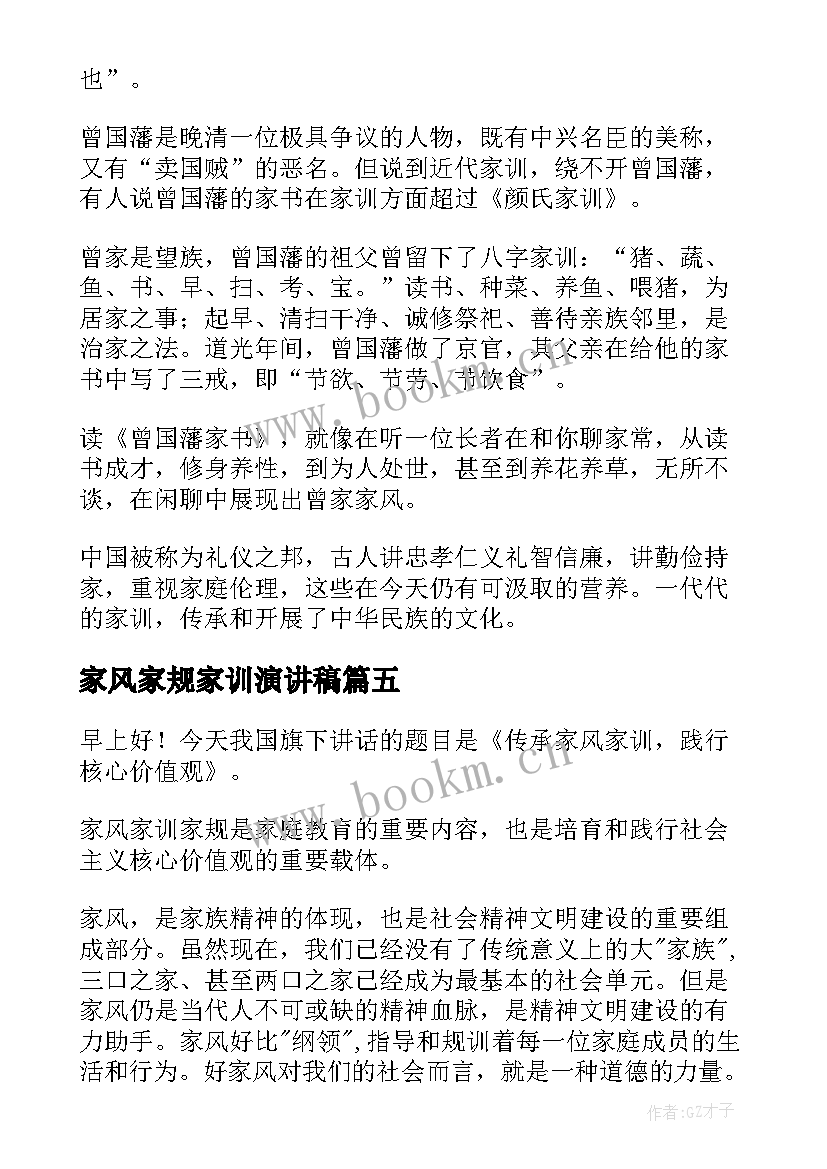 也”。

曾国藩是晚清一位极具争议的人物，既有中兴名臣的美称，又有“卖国贼”的恶名。但说到近代家训，绕不开曾国藩，有人说曾国藩的家书在家训方面超过《颜氏家训》。

曾家是望族，曾国藩的祖父曾留下了八字家训：“猪、蔬、鱼、书、早、扫、考、宝。”读书、种菜、养鱼、喂猪，为居家之事；起早、清扫干净、诚修祭祀、善待亲族邻里，是治家之法。道光年间，曾国藩做了京官，其父亲在给他的家书中写了三戒，即“节欲、节劳、节饮食”。

读《曾国藩家书》，就像在听一位长者在和你聊家常，从读书成才，修身养性，到为人处世，甚至到养花养草，无所不谈，在闲聊中展现出曾家家风。

中国被称为礼仪之邦，古人讲忠孝仁义礼智信廉，讲勤俭持家，重视家庭伦理，这些在今天仍有可汲取的营养。一代代的家训，传承和开展了中华民族的文化。

家风家规家训演讲稿篇五

早上好！今天我国旗下讲话的题目是《传承家风家训，践行核心价值观》。

家风家训家规是家庭教育的重要内容，也是培育和践行社会主义核心价值观的重要载体。

家风，是家族精神的体现，也是社会精神文明建设的重要组成部分。虽然现在，我们已经没有了传统意义上的大"家族"，三口之家、甚至两口之家已经成为最基本的社会单元。但是家风仍是当代人不可或缺的精神血脉，是精神文明建设的有力助手。家风好比"纲领"，指导和规训着每一位家庭成员的生活和行为。好家风对我们的社会而言，就是一种道德的力量。

www.bookm.cn

www.bookm.cn

作者:GZ才子